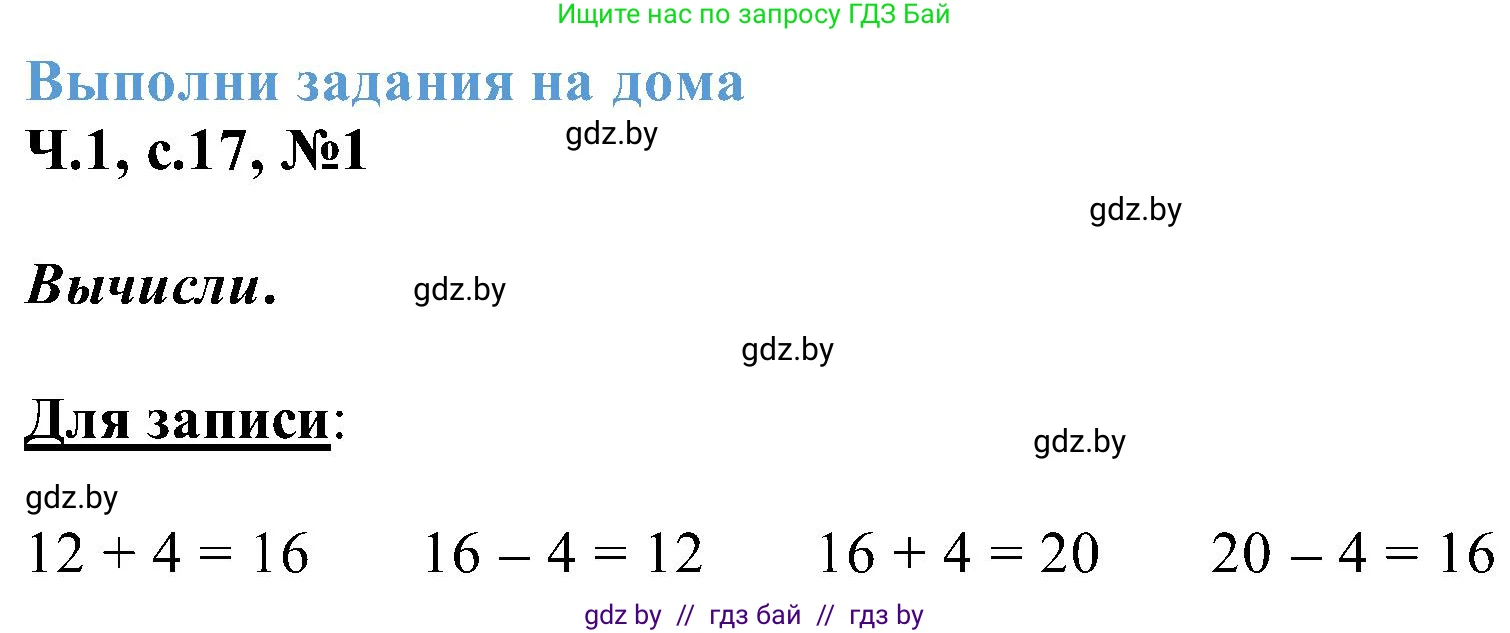 Ищите нас по запросу ГДЗ Бай

Выполни задания на дома

Ч.1, с.17, №1

gdz.by

gdz.by

Вычисли.

gdz.by

gdz.by

Для записи:

gdz.by

gdz.by

$12 + 4 = 16$ $16 - 4 = 12$ $16 + 4 = 20$ $20 - 4 = 16$

gdz by // гдз бай // гдз by